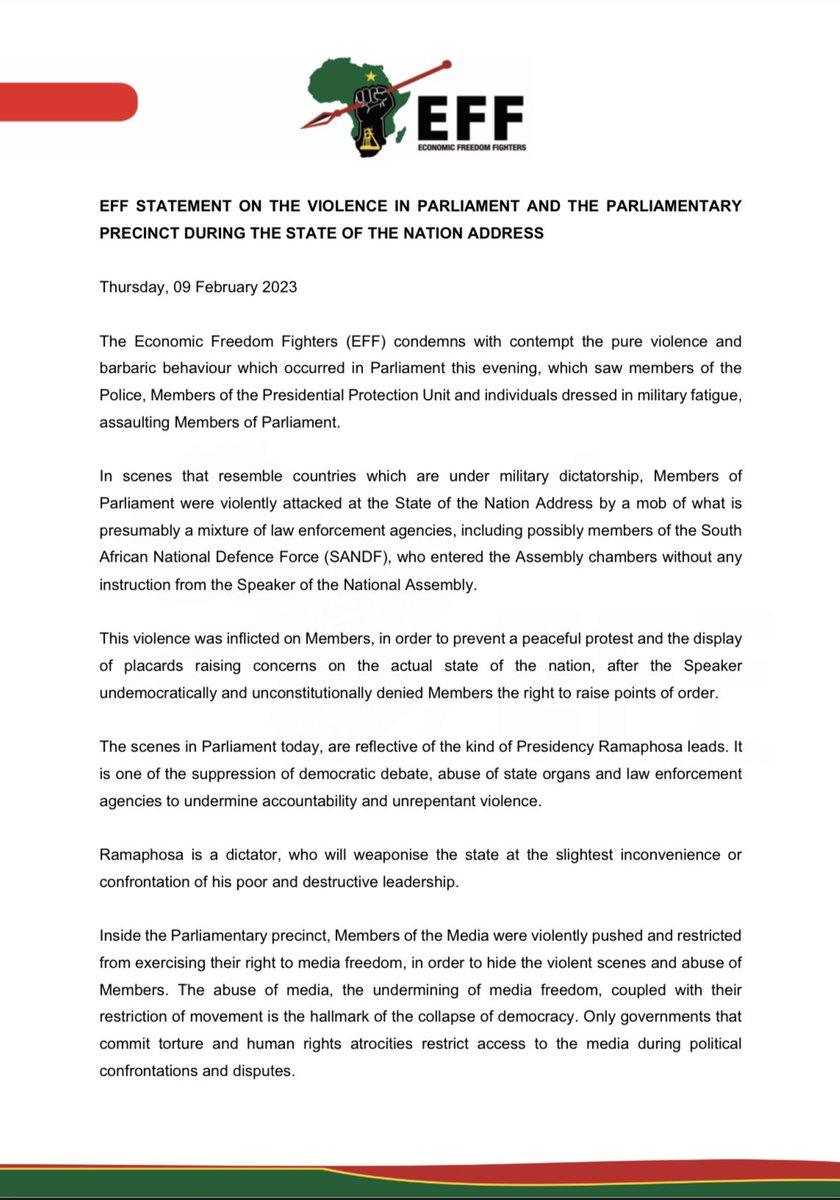 EFF
ECONOMIC FREEDOM FIGHTERS

EFF STATEMENT ON THE VIOLENCE IN PARLIAMENT AND THE PARLIAMENTARY PRECINCT DURING THE STATE OF THE NATION ADDRESS

Thursday, 09 February 2023

The Economic Freedom Fighters (EFF) condemns with contempt the pure violence and barbaric behaviour which occurred in Parliament this evening, which saw members of the Police, Members of the Presidential Protection Unit and individuals dressed in military fatigue, assaulting Members of Parliament.

In scenes that resemble countries which are under military dictatorship, Members of Parliament were violently attacked at the State of the Nation Address by a mob of what is presumably a mixture of law enforcement agencies, including possibly members of the South African National Defence Force (SANDF), who entered the Assembly chambers without any instruction from the Speaker of the National Assembly.

This violence was inflicted on Members, in order to prevent a peaceful protest and the display of placards raising concerns on the actual state of the nation, after the Speaker undemocratically and unconstitutionally denied Members the right to raise points of order.

The scenes in Parliament today, are reflective of the kind of Presidency Ramaphosa leads. It is one of the suppression of democratic debate, abuse of state organs and law enforcement agencies to undermine accountability and unrepentant violence.

Ramaphosa is a dictator, who will weaponise the state at the slightest inconvenience or confrontation of his poor and destructive leadership.

Inside the Parliamentary precinct, Members of the Media were violently pushed and restricted from exercising their right to media freedom, in order to hide the violent scenes and abuse of Members. The abuse of media, the undermining of media freedom, coupled with their restriction of movement is the hallmark of the collapse of democracy. Only governments that commit torture and human rights atrocities restrict access to the media during political confrontations and disputes.